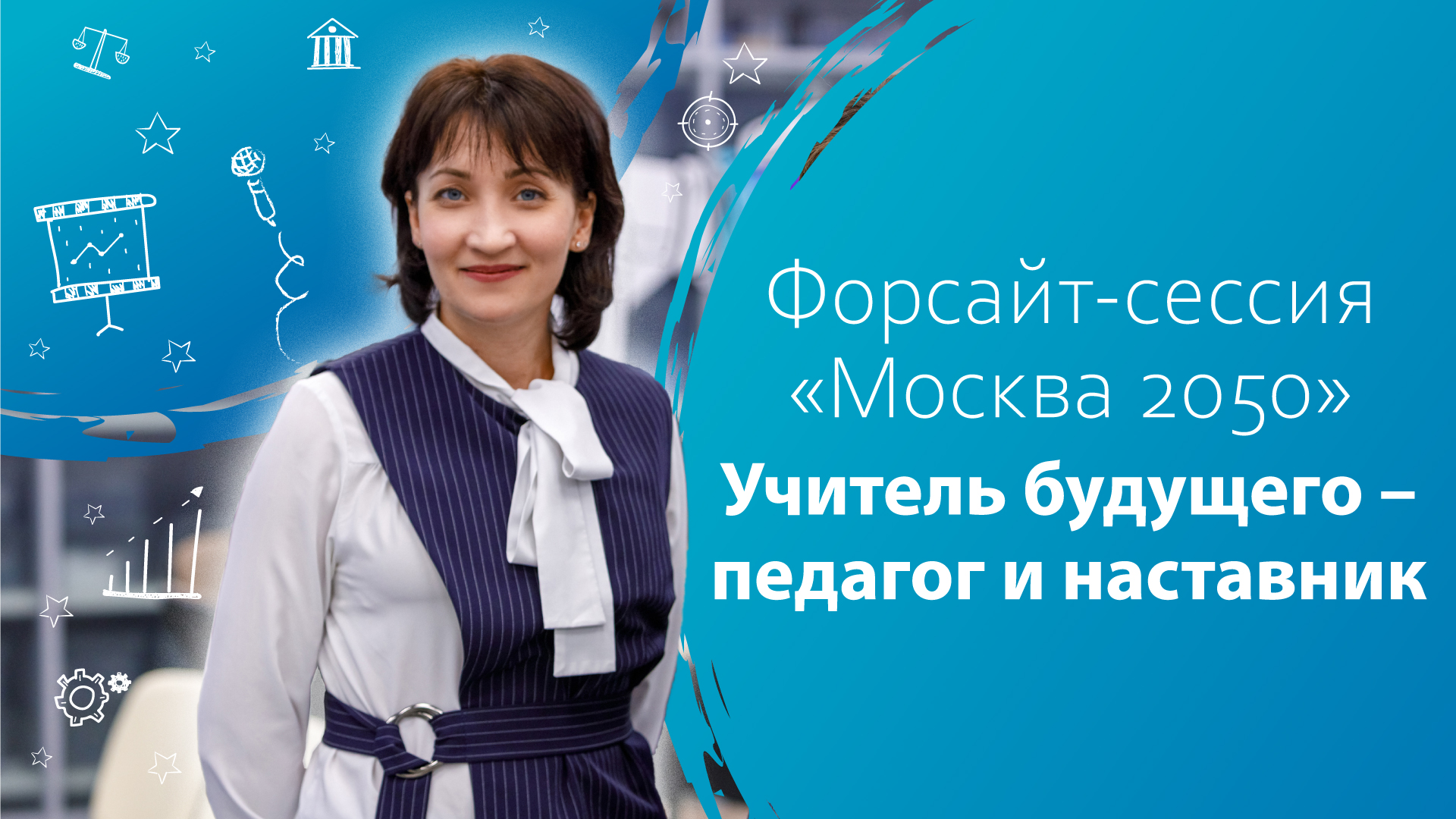 Форсайт-сессия «Москва 2050»
Учитель будущего – педагог и наставник